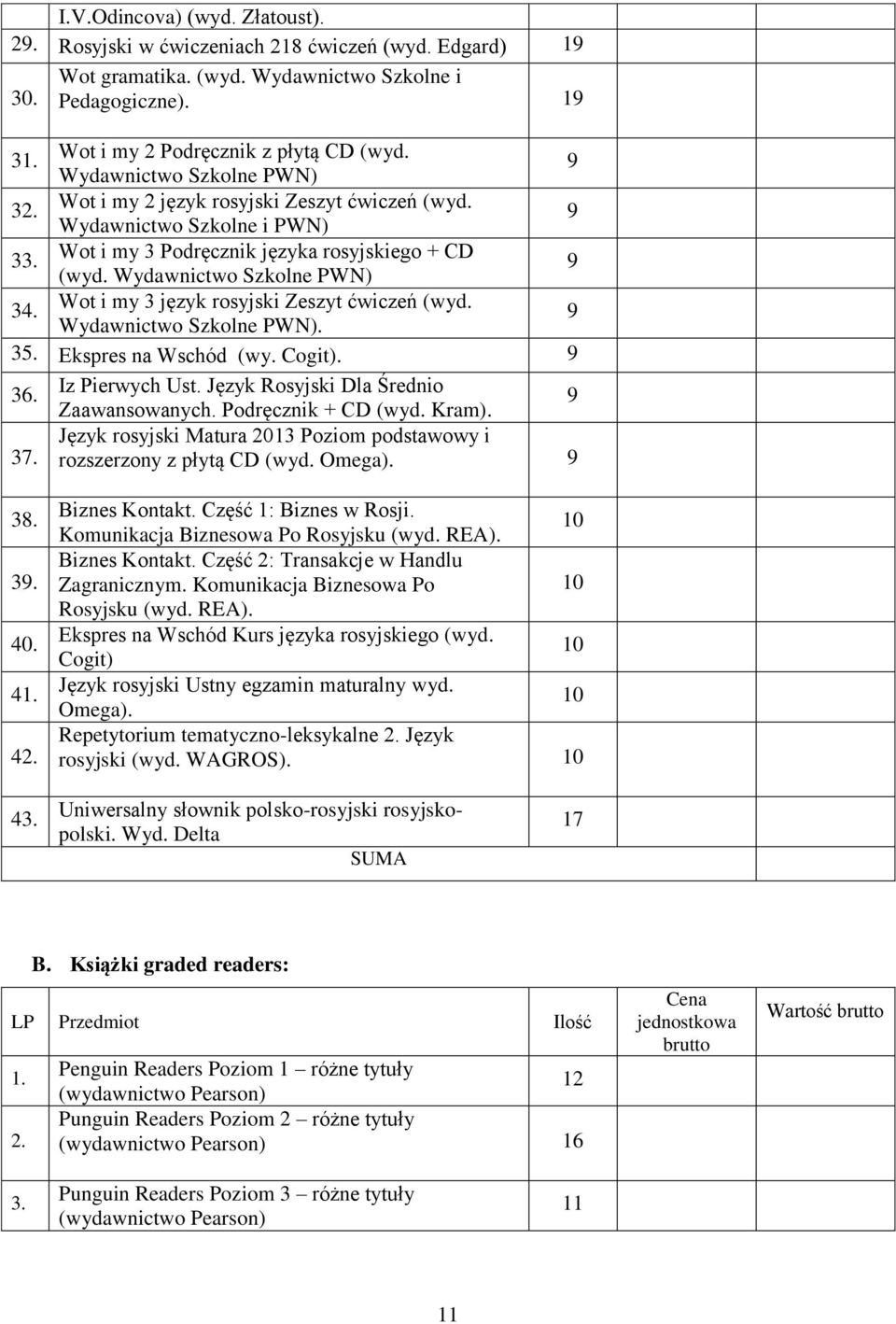 |  | I.V.Odincova) (wyd. Złatoust). |  |  |  |
|---|---|---|---|---|
| 29. | Rosyjski w ćwiczeniach 218 ćwiczeń (wyd. Edgard) | 19 |  |  |
| 30. | Wot gramatika. (wyd. Wydawnictwo Szkolne i Pedagogiczne). | 19 |  |  |
| 31. | Wot i my 2 Podręcznik z płytą CD (wyd. Wydawnictwo Szkolne PWN) | 9 |  |  |
| 32. | Wot i my 2 język rosyjski Zeszyt ćwiczeń (wyd. Wydawnictwo Szkolne i PWN) | 9 |  |  |
| 33. | Wot i my 3 Podręcznik języka rosyjskiego + CD (wyd. Wydawnictwo Szkolne PWN) | 9 |  |  |
| 34. | Wot i my 3 język rosyjski Zeszyt ćwiczeń (wyd. Wydawnictwo Szkolne PWN). | 9 |  |  |
| 35. | Ekspres na Wschód (wy. Cogit). | 9 |  |  |
| 36. | Iz Pierwych Ust. Język Rosyjski Dla Średnio Zaawansowanych. Podręcznik + CD (wyd. Kram). | 9 |  |  |
| 37. | Język rosyjski Matura 2013 Poziom podstawowy i rozszerzony z płytą CD (wyd. Omega). | 9 |  |  |
| 38. | Biznes Kontakt. Część 1: Biznes w Rosji. Komunikacja Biznesowa Po Rosyjsku (wyd. REA). | 10 |  |  |
| 39. | Biznes Kontakt. Część 2: Transakcje w Handlu Zagranicznym. Komunikacja Biznesowa Po Rosyjsku (wyd. REA). | 10 |  |  |
| 40. | Ekspres na Wschód Kurs języka rosyjskiego (wyd. Cogit) | 10 |  |  |
| 41. | Język rosyjski Ustny egzamin maturalny wyd. Omega). | 10 |  |  |
| 42. | Repetytorium tematyczno-leksykalne 2. Język rosyjski (wyd. WAGROS). | 10 |  |  |
| 43. | Uniwersalny słownik polsko-rosyjski rosyjsko-polski. Wyd. Delta | 17 |  |  |
|  | SUMA |  |  |  |

B. Książki graded readers:

| LP | Przedmiot | Ilość | Cena jednostkowa brutto | Wartość brutto |
|---|---|---|---|---|
| 1. | Penguin Readers Poziom 1 – różne tytuły (wydawnictwo Pearson) | 12 |  |  |
| 2. | Punguin Readers Poziom 2 – różne tytuły (wydawnictwo Pearson) | 16 |  |  |
| 3. | Punguin Readers Poziom 3 – różne tytuły (wydawnictwo Pearson) | 11 |  |  |

11